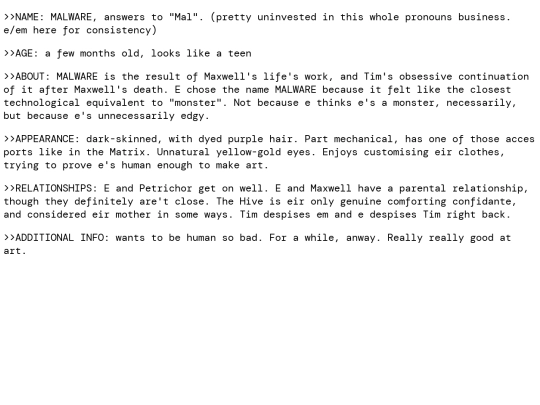 >>NAME: MALWARE, answers to "Mal". (pretty uninvested in this whole pronouns business. e/em here for consistency)

>>AGE: a few months old, looks like a teen

>>ABOUT: MALWARE is the result of Maxwell's life's work, and Tim's obsessive continuation of it after Maxwell's death. E chose the name MALWARE because it felt like the closest technological equivalent to "monster". Not because e thinks e's a monster, necessarily, but because e's unnecessarily edgy.

>>APPEARANCE: dark-skinned, with dyed purple hair. Part mechanical, has one of those acces ports like in the Matrix. Unnatural yellow-gold eyes. Enjoys customising eir clothes, trying to prove e's human enough to make art.

>>RELATIONSHIPS: E and Petrichor get on well. E and Maxwell have a parental relationship, though they definitely are't close. The Hive is eir only genuine comforting confidante, and considered eir mother in some ways. Tim despises em and e despises Tim right back.

>>ADDITIONAL INFO: wants to be human so bad. For a while, anway. Really really good at art.